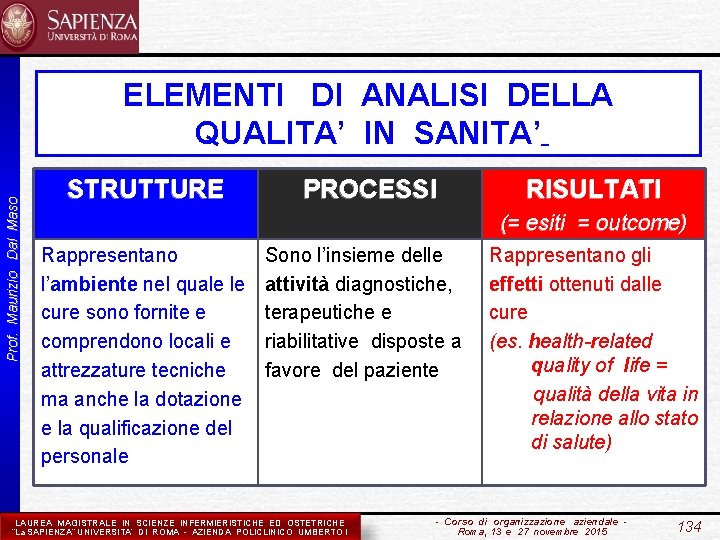 SAPIENZA
UNIVERSITÀ DI ROMA

Prof. Maurizio Dal Maso

ELEMENTI DI ANALISI DELLA QUALITA' IN SANITA'

| STRUTTURE | PROCESSI | RISULTATI (= esiti = outcome) |
|---|---|---|
| Rappresentano l'ambiente nel quale le cure sono fornite e comprendono locali e attrezzature tecniche ma anche la dotazione e la qualificazione del personale | Sono l'insieme delle attività diagnostiche, terapeutiche e riabilitative disposte a favore del paziente | Rappresentano gli effetti ottenuti dalle cure (es. health-related quality of life = qualità della vita in relazione allo stato di salute) |

LAUREA MAGISTRALE IN SCIENZE INFERMIERISTICHE ED OSTETRICHE "La SAPIENZA" UNIVERSITA' DI ROMA - AZIENDA POLICLINICO UMBERTO I

- Corso di organizzazione aziendale - Roma, 13 e 27 novembre 2015

134